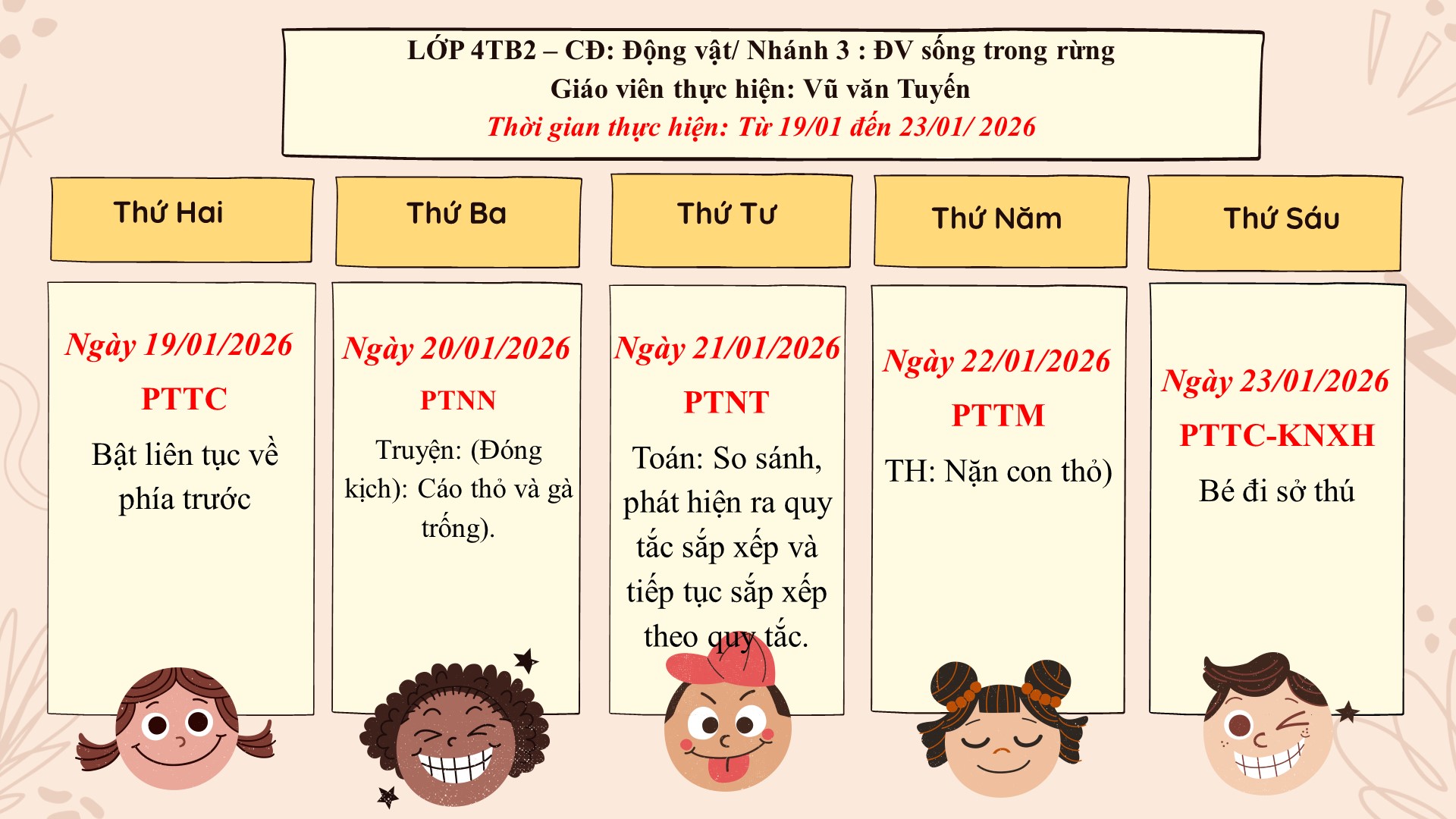 LỚP 4TB2 – CĐ: Động vật/ Nhánh 3 : ĐV sống trong rừng
Giáo viên thực hiện: Vũ văn Tuyến
Thời gian thực hiện: Từ 19/01 đến 23/01/ 2026

Thứ Hai

Ngày 19/01/2026
PTTC
Bật liên tục về phía trước

Thứ Ba

Ngày 20/01/2026
PTNN
Truyện: (Đóng kịch): Cáo thỏ và gà trống).

Thứ Tư

Ngày 21/01/2026
PTNT
Toán: So sánh, phát hiện ra quy tắc sắp xếp và tiếp tục sắp xếp theo quy tắc.

Thứ Năm

Ngày 22/01/2026
PTTM
TH: Nặn con thỏ)

Thứ Sáu

Ngày 23/01/2026
PTTC-KNXH
Bé đi sở thú